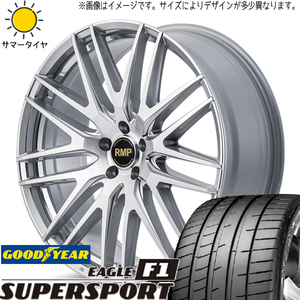 ※画像はイメージです。サイズによりデザインが多少異なります。

サマータイヤ

RMP

GOODYEAR

EAGLE F1
SUPERSPORT